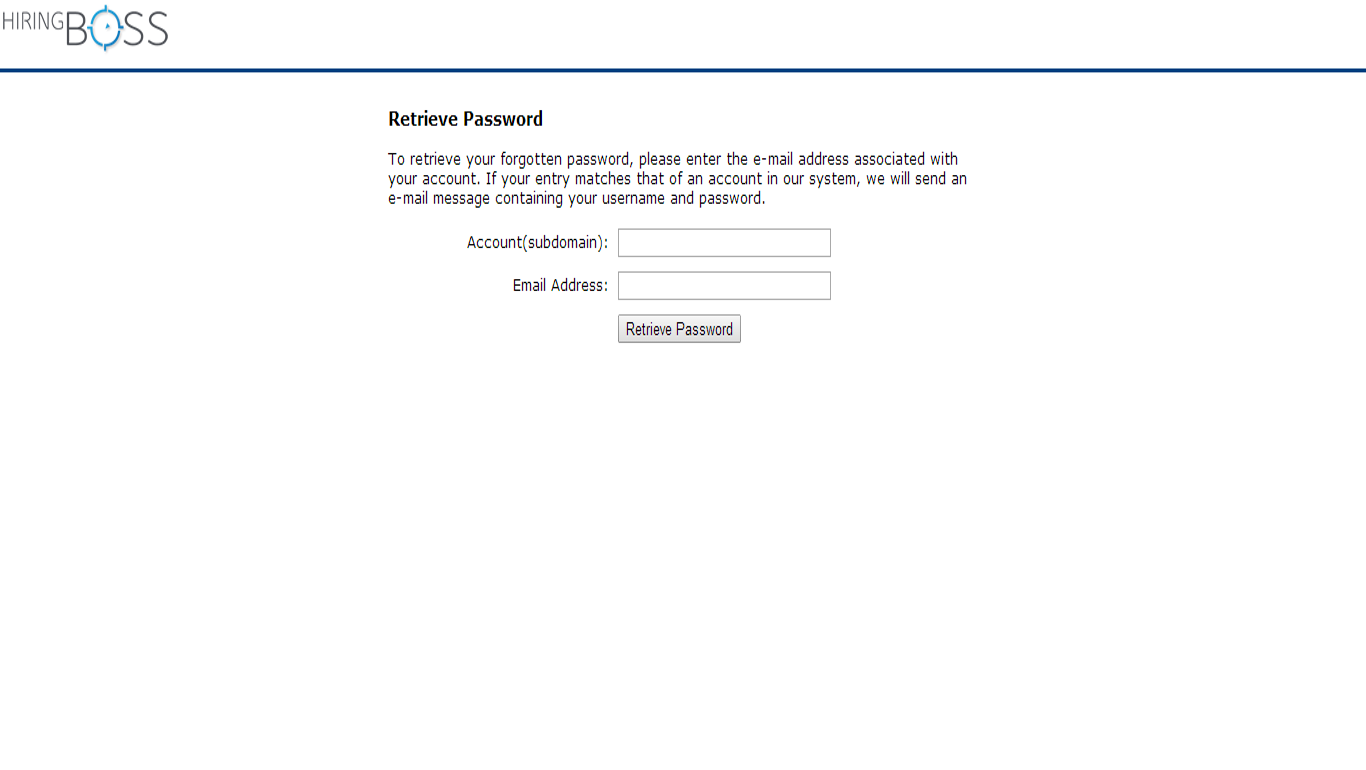 HIRINGBOSS

Retrieve Password

To retrieve your forgotten password, please enter the e-mail address associated with your account. If your entry matches that of an account in our system, we will send an e-mail message containing your username and password.

Account(subdomain):

Email Address:

Retrieve Password